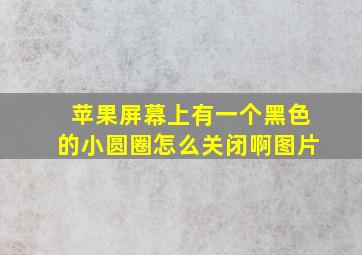 苹果屏幕上有一个黑色的小圆圈怎么关闭啊图片